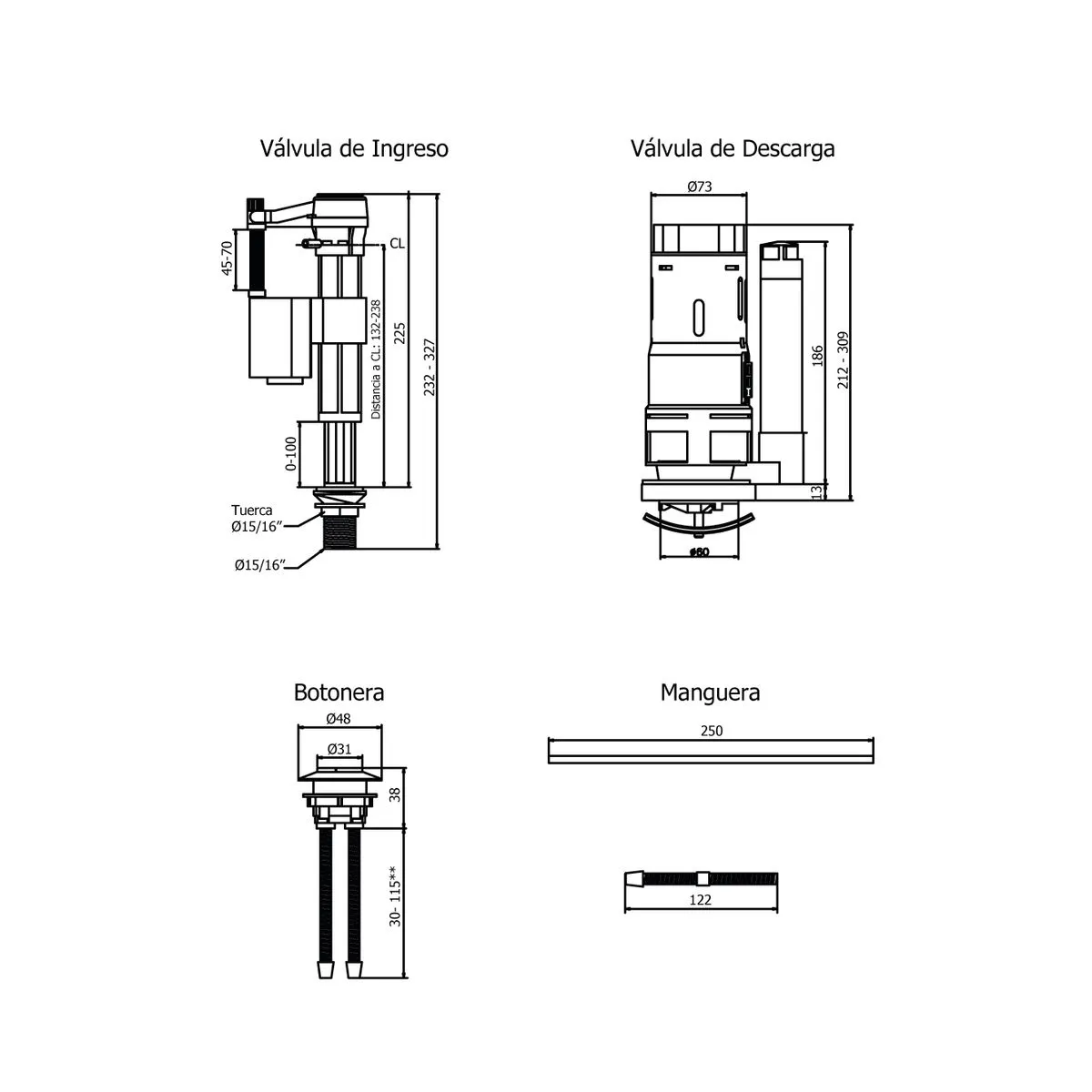 Válvula de Ingreso

45-70

CL

Distancia a CL: 132-238

225

232 - 327

0-100

Tuerca
Ø15/16"

Ø15/16"

Válvula de Descarga

Ø73

186

212 - 309

13

ø80

Botonera

Ø48

Ø31

38

30-115**

Manguera

250

122